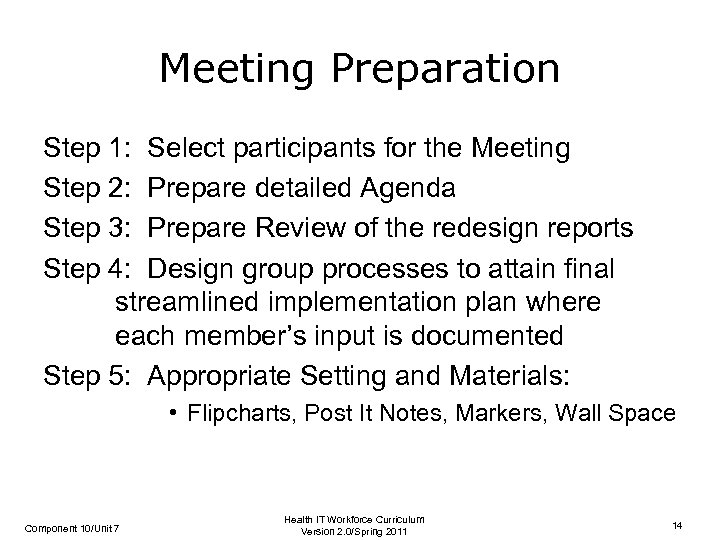 Meeting Preparation

Step 1: Select participants for the Meeting
Step 2: Prepare detailed Agenda
Step 3: Prepare Review of the redesign reports
Step 4: Design group processes to attain final streamlined implementation plan where each member's input is documented
Step 5: Appropriate Setting and Materials:
• Flipcharts, Post It Notes, Markers, Wall Space

Component 10/Unit 7

Health IT Workforce Curriculum
Version 2.0/Spring 2011

14